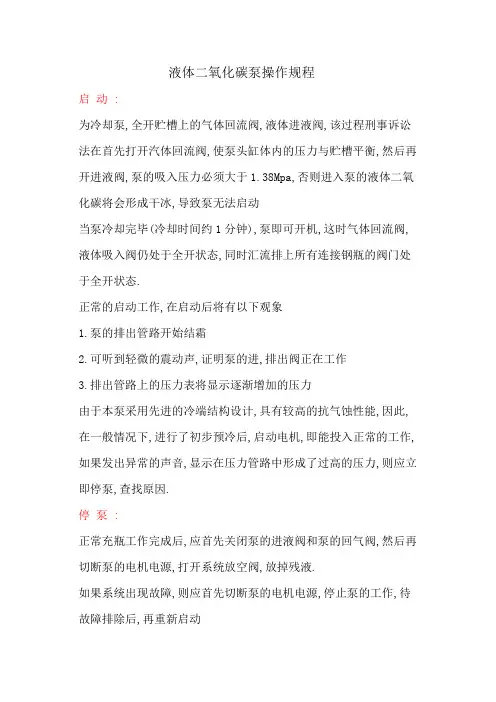 液体二氧化碳泵操作规程

启 动 :

为冷却泵,全开贮槽上的气体回流阀,液体进液阀,该过程刑事诉讼法在首先打开汽体回流阀,使泵头缸体内的压力与贮槽平衡,然后再开进液阀,泵的吸入压力必须大于 1.38Mpa,否则进入泵的液体二氧化碳将会形成干冰,导致泵无法启动

当泵冷却完毕(冷却时间约 1 分钟),泵即可开机,这时气体回流阀,液体吸入阀仍处于全开状态,同时汇流排上所有连接钢瓶的阀门处于全开状态.

正常的启动工作,在启动后将有以下观象

1.泵的排出管路开始结霜

2.可听到轻微的震动声,证明泵的进,排出阀正在工作

3.排出管路上的压力表将显示逐渐增加的压力

由于本泵采用先进的冷端结构设计,具有较高的抗气蚀性能,因此,在一般情况下,进行了初步预冷后,启动电机,即能投入正常的工作,如果发出异常的声音,显示在压力管路中形成了过高的压力,则应立即停泵,查找原因.

停 泵 :

正常充瓶工作完成后,应首先关闭泵的进液阀和泵的回气阀,然后再切断泵的电机电源,打开系统放空阀,放掉残液.

如果系统出现故障,则应首先切断泵的电机电源,停止泵的工作,待故障排除后,再重新启动